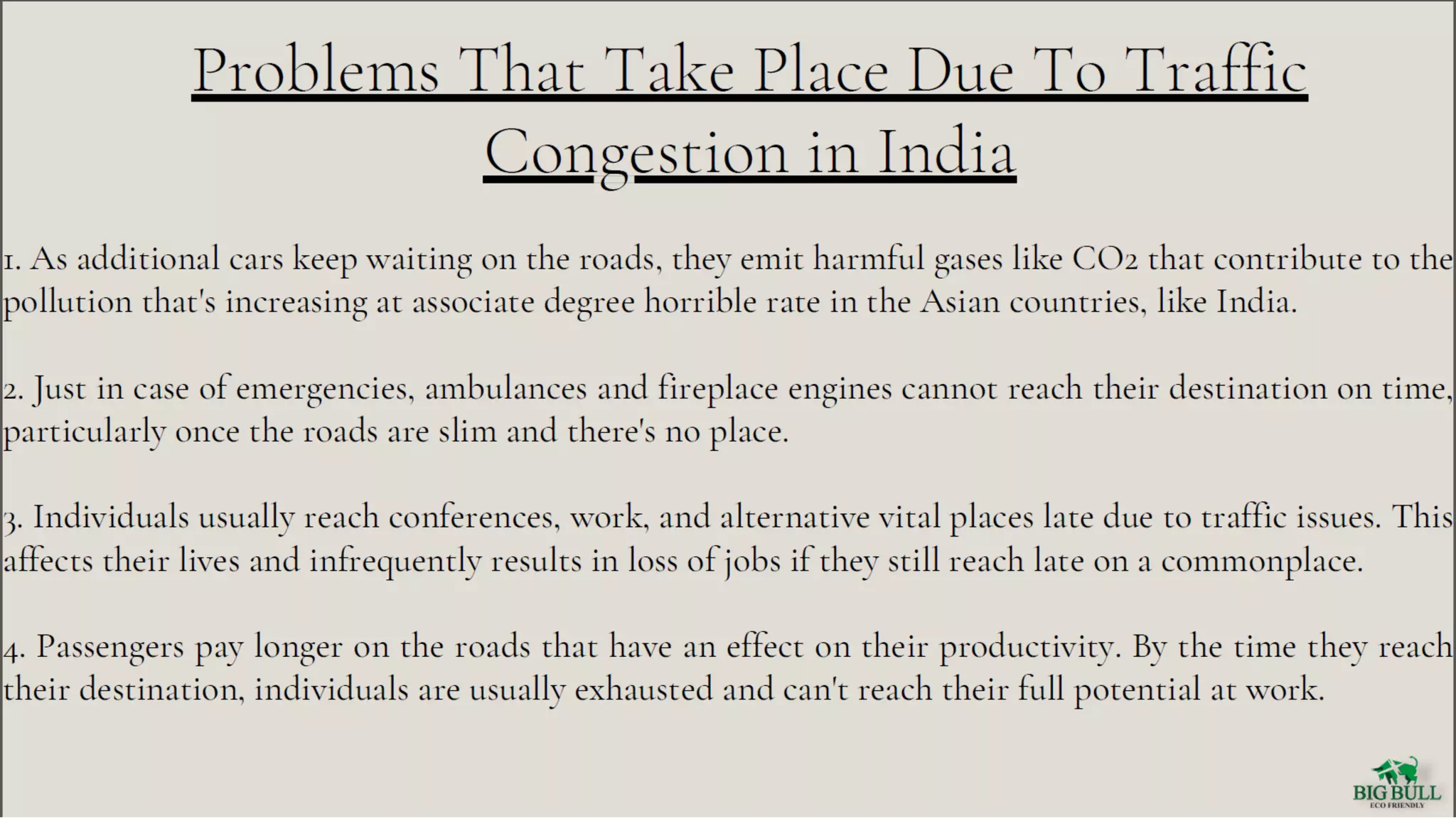 Problems That Take Place Due To Traffic Congestion in India

1. As additional cars keep waiting on the roads, they emit harmful gases like $CO_2$ that contribute to the pollution that's increasing at associate degree horrible rate in the Asian countries, like India.

2. Just in case of emergencies, ambulances and fireplace engines cannot reach their destination on time, particularly once the roads are slim and there's no place.

3. Individuals usually reach conferences, work, and alternative vital places late due to traffic issues. This affects their lives and infrequently results in loss of jobs if they still reach late on a commonplace.

4. Passengers pay longer on the roads that have an effect on their productivity. By the time they reach their destination, individuals are usually exhausted and can't reach their full potential at work.

BIG BULL
ECO FRIENDLY